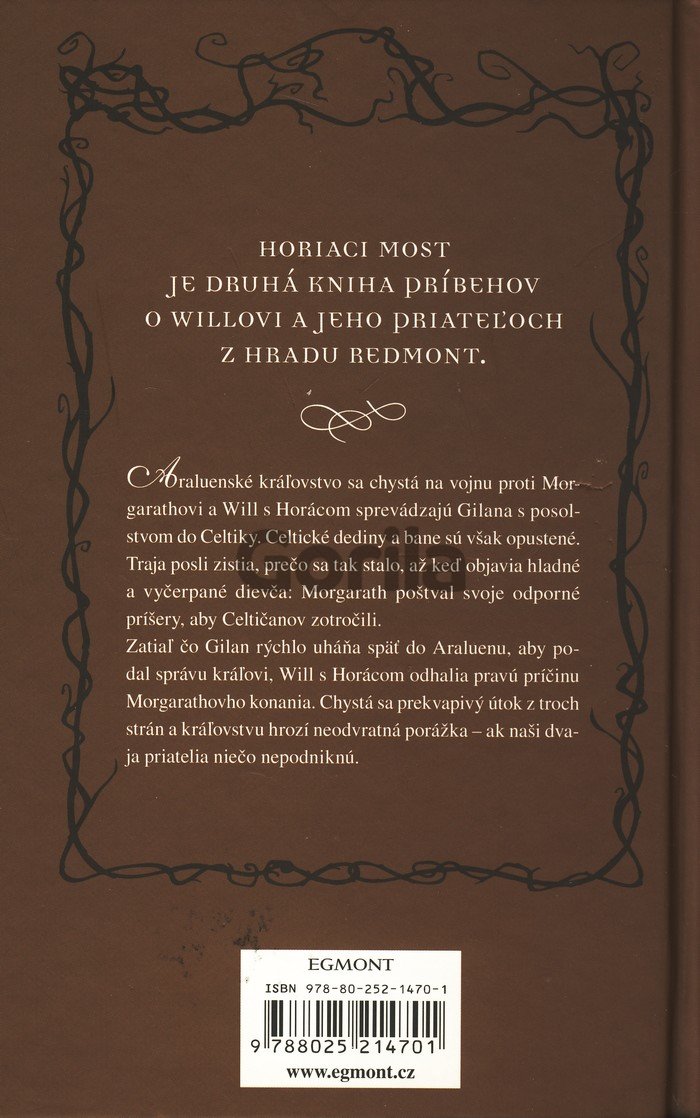 HORIACI MOST
JE DRUHÁ KNIHA PRÍBEHOV
O WILLOVI A JEHO PRIATEĽOCH
Z HRADU REDMONT.

Araluenské kráľovstvo sa chystá na vojnu proti Morgarathovi a Will s Horácom sprevádzajú Gilana s posolstvom do Celtiky. Celtické dediny a bane sú však opustené. Traja posli zistia, prečo sa tak stalo, až keď objavia hladné a vyčerpané dievča: Morgarath poštval svoje odporné príšery, aby Celtičanov zotročili.
Zatiaľ čo Gilan rýchlo uháňa späť do Araluenu, aby podal správu kráľovi, Will s Horácom odhalia pravú príčinu Morgarathovho konania. Chystá sa prekvapivý útok z troch strán a kráľovstvu hrozí neodvratná porážka – ak naši dvaja priatelia niečo nepodniknú.

EGMONT
ISBN 978-80-252-1470-1
9 788025 214701
www.egmont.cz

Gorila